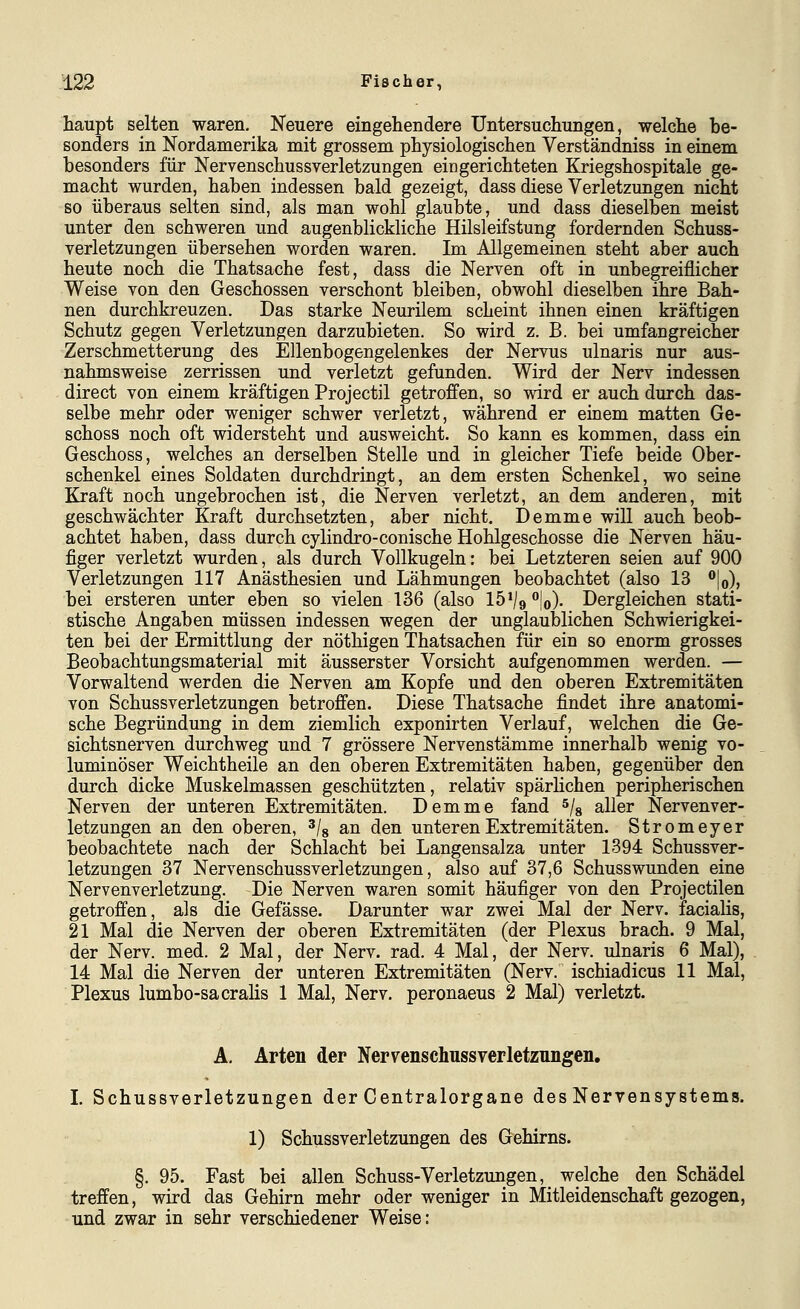 122 Fischer,

haupt selten waren. Neuere eingehendere Untersuchungen, welche besonders in Nordamerika mit grossem physiologischen Verständniss in einem besonders für Nervenschussverletzungen eingerichteten Kriegshospitale gemacht wurden, haben indessen bald gezeigt, dass diese Verletzungen nicht so überaus selten sind, als man wohl glaubte, und dass dieselben meist unter den schweren und augenblickliche Hilsleifstung fordernden Schussverletzungen übersehen worden waren. Im Allgemeinen steht aber auch heute noch die Thatsache fest, dass die Nerven oft in unbegreiflicher Weise von den Geschossen verschont bleiben, obwohl dieselben ihre Bahnen durchkreuzen. Das starke Neurilem scheint ihnen einen kräftigen Schutz gegen Verletzungen darzubieten. So wird z. B. bei umfangreicher Zerschmetterung des Ellenbogengelenkes der Nervus ulnaris nur ausnahmsweise zerrissen und verletzt gefunden. Wird der Nerv indessen direct von einem kräftigen Projectil getroffen, so wird er auch durch dasselbe mehr oder weniger schwer verletzt, während er einem matten Geschoss noch oft widersteht und ausweicht. So kann es kommen, dass ein Geschoss, welches an derselben Stelle und in gleicher Tiefe beide Oberschenkel eines Soldaten durchdringt, an dem ersten Schenkel, wo seine Kraft noch ungebrochen ist, die Nerven verletzt, an dem anderen, mit geschwächter Kraft durchsetzten, aber nicht. Demme will auch beobachtet haben, dass durch cylindro-conische Hohlgeschosse die Nerven häufiger verletzt wurden, als durch Vollkugeln: bei Letzteren seien auf 900 Verletzungen 117 Anästhesien und Lähmungen beobachtet (also 13 $^0|_0$), bei ersteren unter eben so vielen 136 (also $15^1/_9$ $^0|_0$). Dergleichen statistische Angaben müssen indessen wegen der unglaublichen Schwierigkeiten bei der Ermittlung der nöthigen Thatsachen für ein so enorm grosses Beobachtungsmaterial mit äusserster Vorsicht aufgenommen werden. — Vorwaltend werden die Nerven am Kopfe und den oberen Extremitäten von Schussverletzungen betroffen. Diese Thatsache findet ihre anatomische Begründung in dem ziemlich exponirten Verlauf, welchen die Gesichtsnerven durchweg und 7 grössere Nervenstämme innerhalb wenig voluminöser Weichtheile an den oberen Extremitäten haben, gegenüber den durch dicke Muskelmassen geschützten, relativ spärlichen peripherischen Nerven der unteren Extremitäten. Demme fand $^5/_8$ aller Nervenverletzungen an den oberen, $^3/_8$ an den unteren Extremitäten. Stromeyer beobachtete nach der Schlacht bei Langensalza unter 1394 Schussverletzungen 37 Nervenschussverletzungen, also auf 37,6 Schusswunden eine Nervenverletzung. Die Nerven waren somit häufiger von den Projectilen getroffen, als die Gefässe. Darunter war zwei Mal der Nerv. facialis, 21 Mal die Nerven der oberen Extremitäten (der Plexus brach. 9 Mal, der Nerv. med. 2 Mal, der Nerv. rad. 4 Mal, der Nerv. ulnaris 6 Mal), 14 Mal die Nerven der unteren Extremitäten (Nerv. ischiadicus 11 Mal, Plexus lumbo-sacralis 1 Mal, Nerv. peronaeus 2 Mal) verletzt.

A. Arten der Nervenschussverletzungen.

I. Schussverletzungen der Centralorgane des Nervensystems.

1) Schussverletzungen des Gehirns.

§. 95. Fast bei allen Schuss-Verletzungen, welche den Schädel treffen, wird das Gehirn mehr oder weniger in Mitleidenschaft gezogen, und zwar in sehr verschiedener Weise: